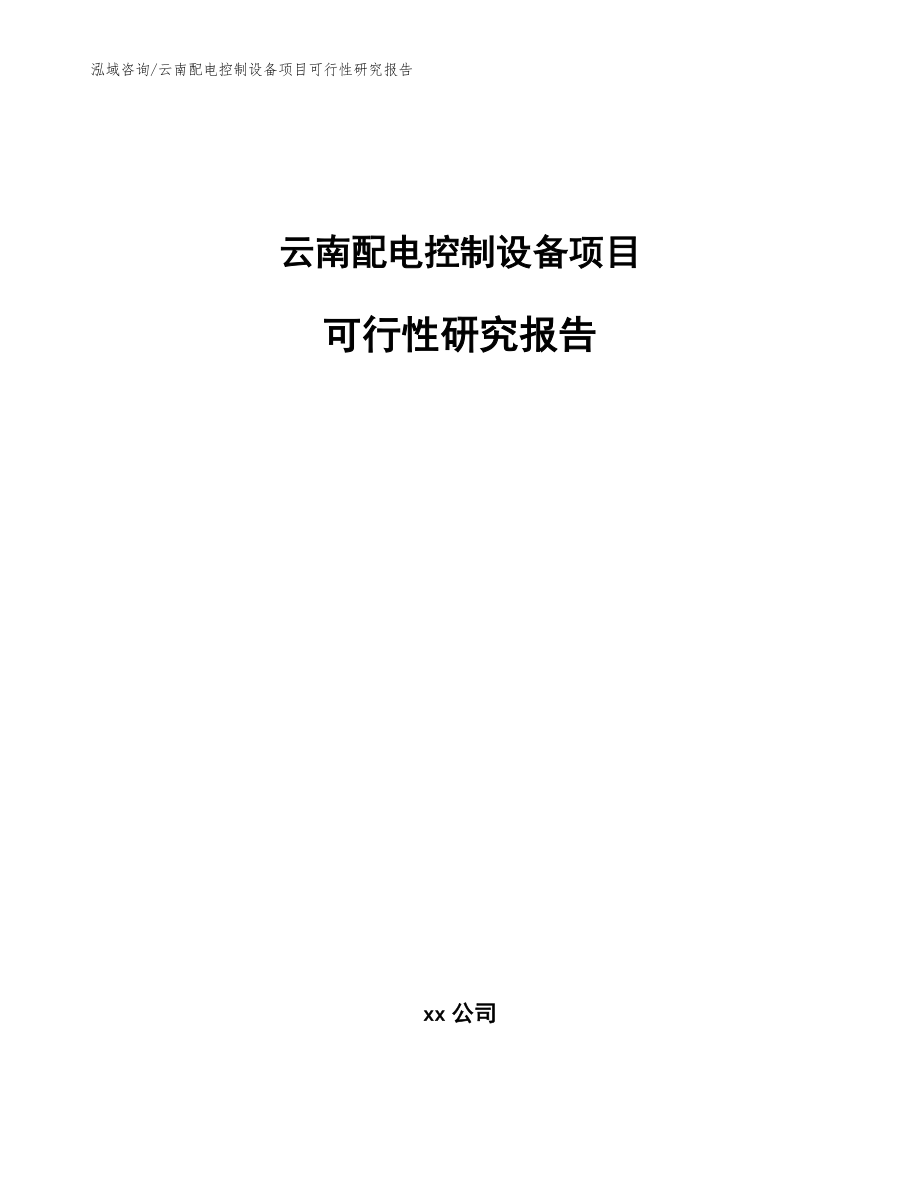 泓域咨询/云南配电控制设备项目可行性研究报告

云南配电控制设备项目

可行性研究报告

xx 公司